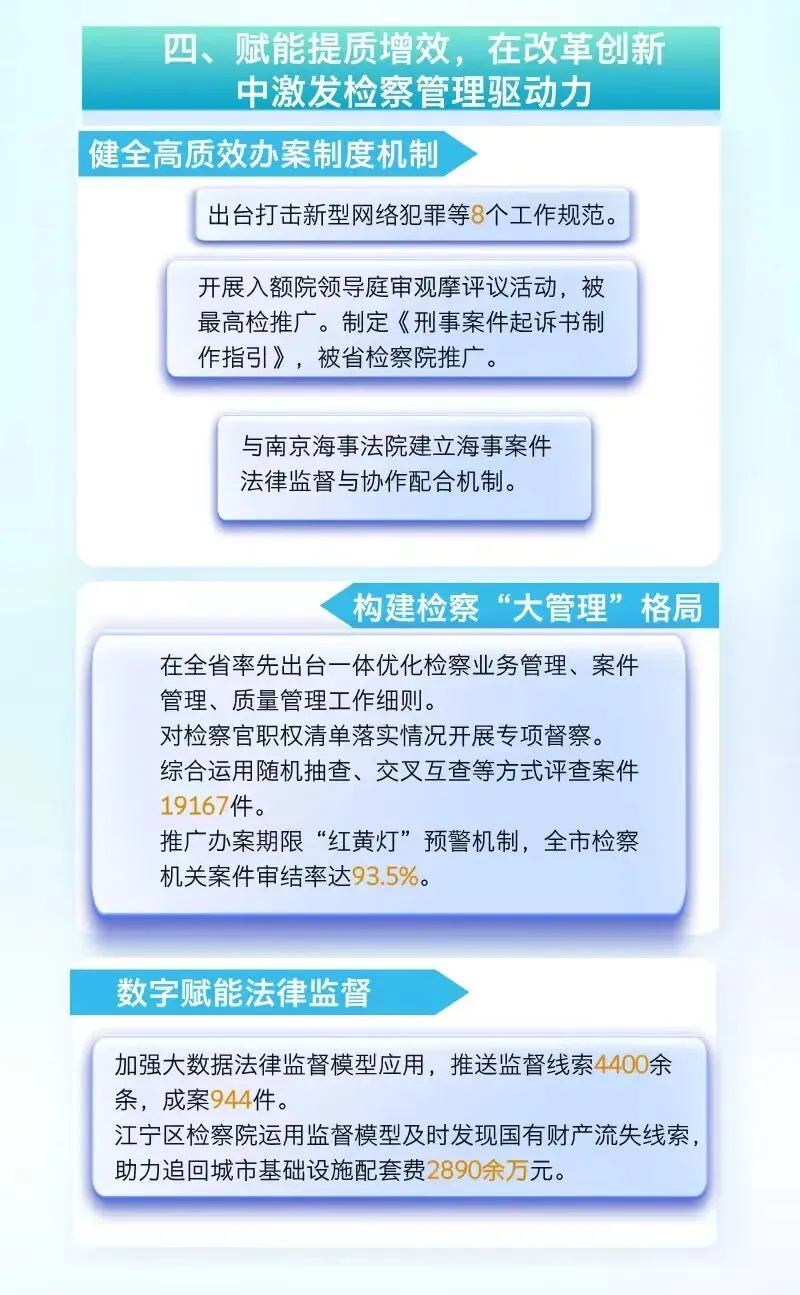 四、赋能提质增效，在改革创新中激发检察管理驱动力

健全高质效办案制度机制

出台打击新型网络犯罪等8个工作规范。

开展入额院领导庭审观摩评议活动，被最高检推广。制定《刑事案件起诉书制作指引》，被省检察院推广。

与南京海事法院建立海事案件法律监督与协作配合机制。

构建检察“大管理”格局

在全省率先出台一体优化检察业务管理、案件管理、质量管理工作细则。
对检察官职权清单落实情况开展专项督察。
综合运用随机抽查、交叉互查等方式评查案件19167件。
推广办案期限“红黄灯”预警机制，全市检察机关案件审结率达93.5%。

数字赋能法律监督

加强大数据法律监督模型应用，推送监督线索4400余条，成案944件。
江宁区检察院运用监督模型及时发现国有财产流失线索，助力追回城市基础设施配套费2890余万元。